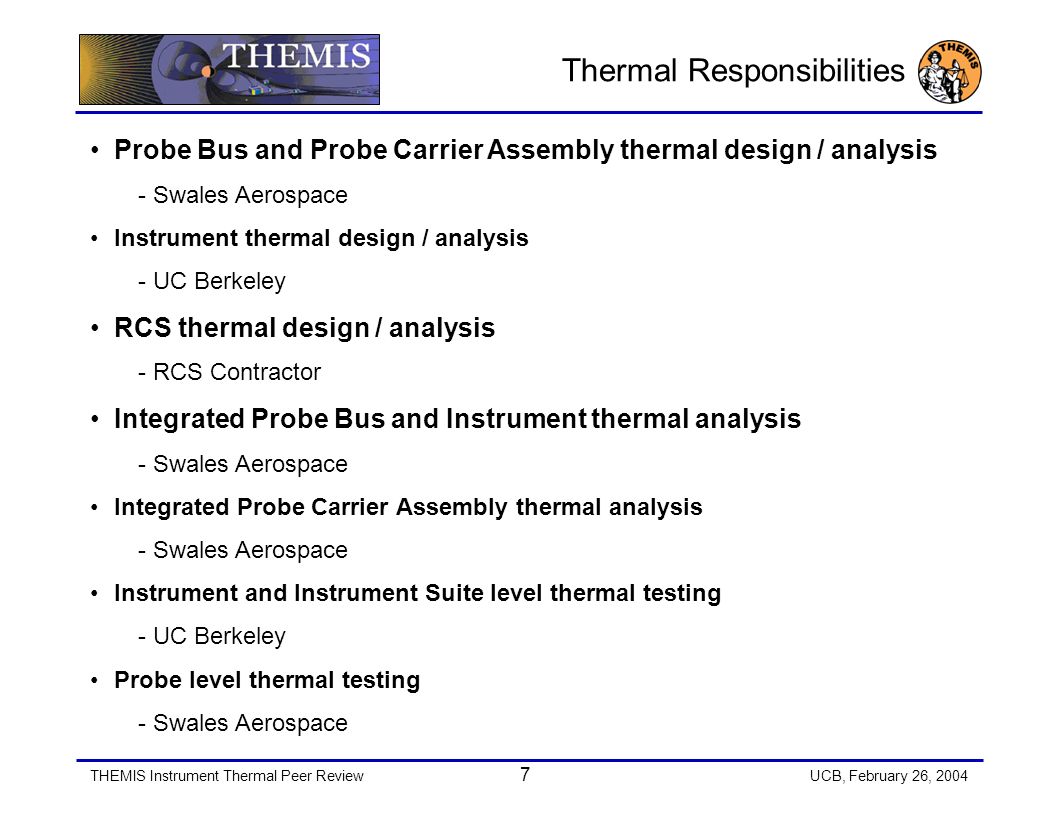 THEMIS

Thermal Responsibilities

THEMIS

• Probe Bus and Probe Carrier Assembly thermal design / analysis

- Swales Aerospace

• Instrument thermal design / analysis

- UC Berkeley

• RCS thermal design / analysis

- RCS Contractor

• Integrated Probe Bus and Instrument thermal analysis

- Swales Aerospace

• Integrated Probe Carrier Assembly thermal analysis

- Swales Aerospace

• Instrument and Instrument Suite level thermal testing

- UC Berkeley

• Probe level thermal testing

- Swales Aerospace

THEMIS Instrument Thermal Peer Review

7

UCB, February 26, 2004